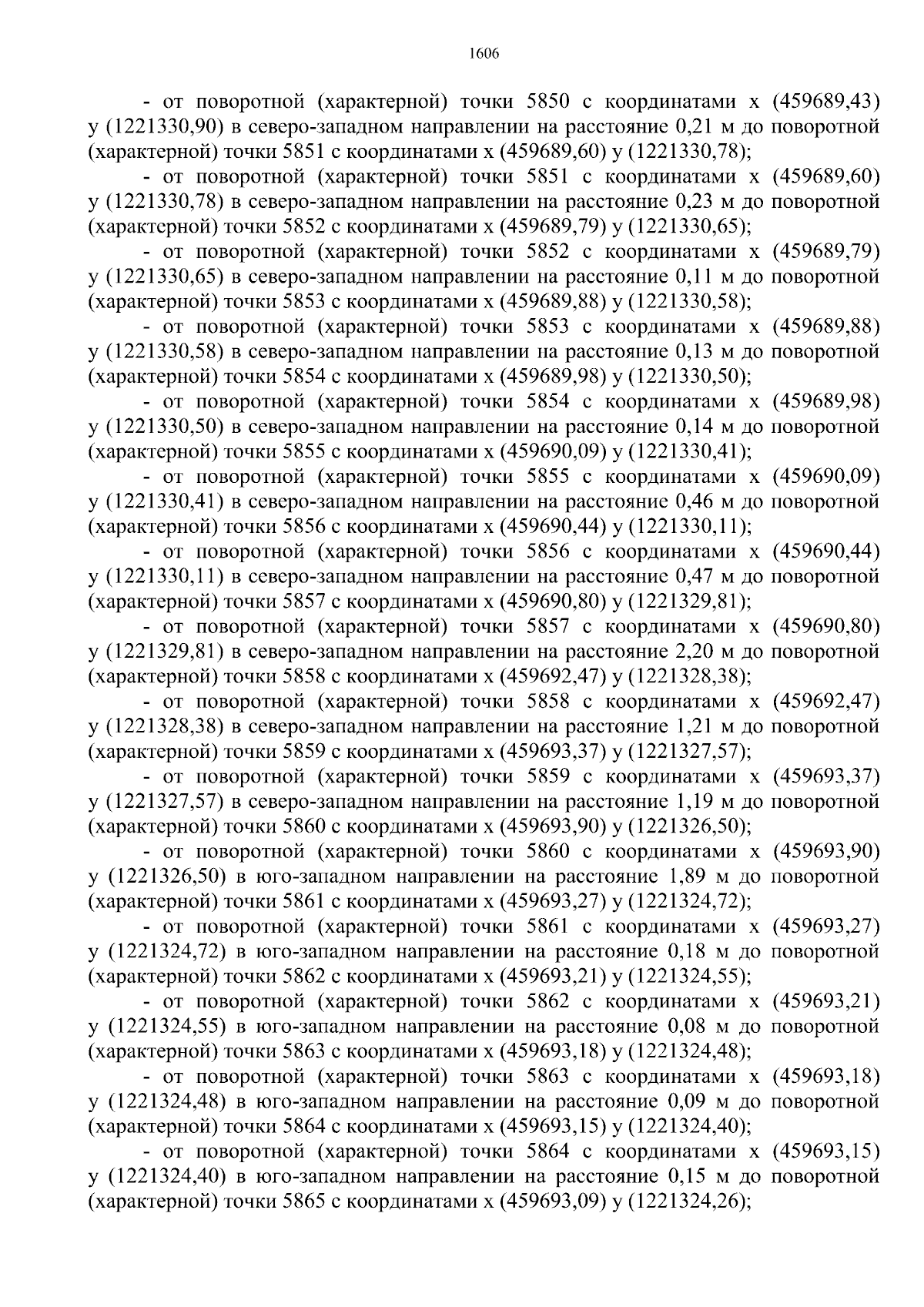 1606

- от поворотной (характерной) точки 5850 с координатами x (459689,43) y (1221330,90) в северо-западном направлении на расстояние 0,21 м до поворотной (характерной) точки 5851 с координатами x (459689,60) y (1221330,78);

- от поворотной (характерной) точки 5851 с координатами x (459689,60) y (1221330,78) в северо-западном направлении на расстояние 0,23 м до поворотной (характерной) точки 5852 с координатами x (459689,79) y (1221330,65);

- от поворотной (характерной) точки 5852 с координатами x (459689,79) y (1221330,65) в северо-западном направлении на расстояние 0,11 м до поворотной (характерной) точки 5853 с координатами x (459689,88) y (1221330,58);

- от поворотной (характерной) точки 5853 с координатами x (459689,88) y (1221330,58) в северо-западном направлении на расстояние 0,13 м до поворотной (характерной) точки 5854 с координатами x (459689,98) y (1221330,50);

- от поворотной (характерной) точки 5854 с координатами x (459689,98) y (1221330,50) в северо-западном направлении на расстояние 0,14 м до поворотной (характерной) точки 5855 с координатами x (459690,09) y (1221330,41);

- от поворотной (характерной) точки 5855 с координатами x (459690,09) y (1221330,41) в северо-западном направлении на расстояние 0,46 м до поворотной (характерной) точки 5856 с координатами x (459690,44) y (1221330,11);

- от поворотной (характерной) точки 5856 с координатами x (459690,44) y (1221330,11) в северо-западном направлении на расстояние 0,47 м до поворотной (характерной) точки 5857 с координатами x (459690,80) y (1221329,81);

- от поворотной (характерной) точки 5857 с координатами x (459690,80) y (1221329,81) в северо-западном направлении на расстояние 2,20 м до поворотной (характерной) точки 5858 с координатами x (459692,47) y (1221328,38);

- от поворотной (характерной) точки 5858 с координатами x (459692,47) y (1221328,38) в северо-западном направлении на расстояние 1,21 м до поворотной (характерной) точки 5859 с координатами x (459693,37) y (1221327,57);

- от поворотной (характерной) точки 5859 с координатами x (459693,37) y (1221327,57) в северо-западном направлении на расстояние 1,19 м до поворотной (характерной) точки 5860 с координатами x (459693,90) y (1221326,50);

- от поворотной (характерной) точки 5860 с координатами x (459693,90) y (1221326,50) в юго-западном направлении на расстояние 1,89 м до поворотной (характерной) точки 5861 с координатами x (459693,27) y (1221324,72);

- от поворотной (характерной) точки 5861 с координатами x (459693,27) y (1221324,72) в юго-западном направлении на расстояние 0,18 м до поворотной (характерной) точки 5862 с координатами x (459693,21) y (1221324,55);

- от поворотной (характерной) точки 5862 с координатами x (459693,21) y (1221324,55) в юго-западном направлении на расстояние 0,08 м до поворотной (характерной) точки 5863 с координатами x (459693,18) y (1221324,48);

- от поворотной (характерной) точки 5863 с координатами x (459693,18) y (1221324,48) в юго-западном направлении на расстояние 0,09 м до поворотной (характерной) точки 5864 с координатами x (459693,15) y (1221324,40);

- от поворотной (характерной) точки 5864 с координатами x (459693,15) y (1221324,40) в юго-западном направлении на расстояние 0,15 м до поворотной (характерной) точки 5865 с координатами x (459693,09) y (1221324,26);